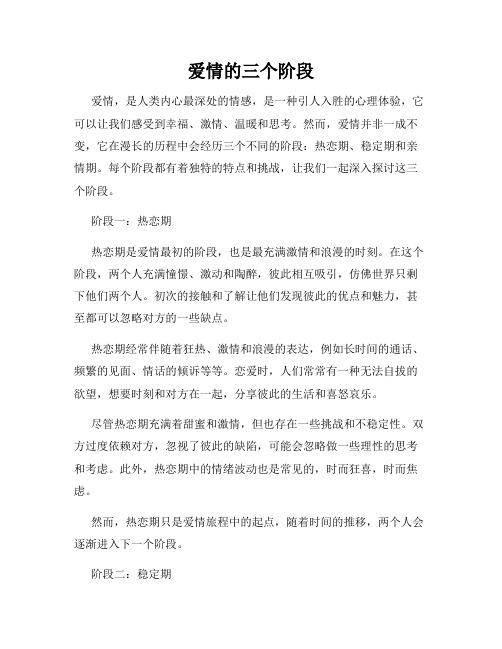 爱情的三个阶段

爱情，是人类内心最深处的情感，是一种引人入胜的心理体验，它可以让我们感受到幸福、激情、温暖和思考。然而，爱情并非一成不变，它在漫长的历程中会经历三个不同的阶段：热恋期、稳定期和亲情期。每个阶段都有着独特的特点和挑战，让我们一起深入探讨这三个阶段。

阶段一：热恋期

热恋期是爱情最初的阶段，也是最充满激情和浪漫的时刻。在这个阶段，两个人充满憧憬、激动和陶醉，彼此相互吸引，仿佛世界只剩下他们两个人。初次的接触和了解让他们发现彼此的优点和魅力，甚至都可以忽略对方的一些缺点。

热恋期经常伴随着狂热、激情和浪漫的表达，例如长时间的通话、频繁的见面、情话的倾诉等等。恋爱时，人们常常有一种无法自拔的欲望，想要时刻和对方在一起，分享彼此的生活和喜怒哀乐。

尽管热恋期充满着甜蜜和激情，但也存在一些挑战和不稳定性。双方过度依赖对方，忽视了彼此的缺陷，可能会忽略做一些理性的思考和考虑。此外，热恋期中的情绪波动也是常见的，时而狂喜，时而焦虑。

然而，热恋期只是爱情旅程中的起点，随着时间的推移，两个人会逐渐进入下一个阶段。

阶段二：稳定期